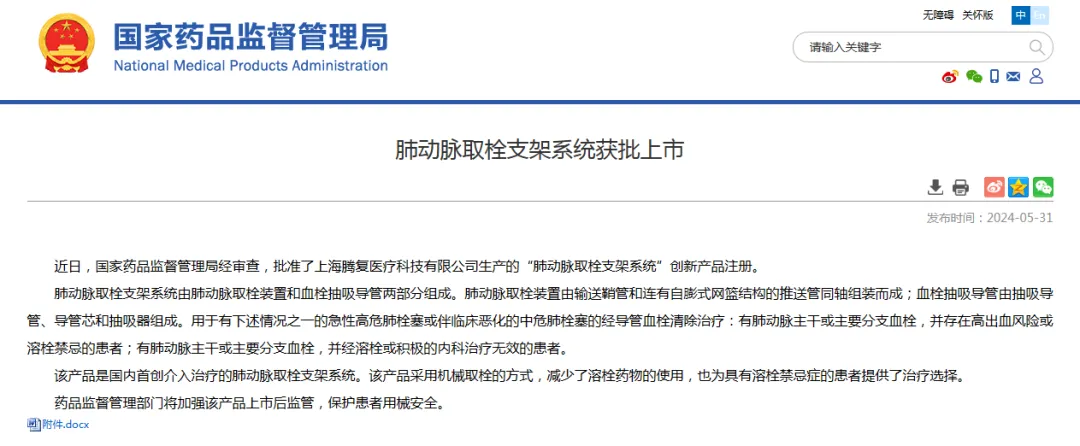 国家药品监督管理局
National Medical Products Administration

无障碍 关怀版 中 En

请输入关键字

肺动脉取栓支架系统获批上市

发布时间：2024-05-31

近日，国家药品监督管理局经审查，批准了上海腾复医疗科技有限公司生产的“肺动脉取栓支架系统”创新产品注册。

肺动脉取栓支架系统由肺动脉取栓装置和血栓抽吸导管两部分组成。肺动脉取栓装置由输送鞘管和连有自膨式网篮结构的推送管同轴组装而成；血栓抽吸导管由抽吸导管、导管芯和抽吸器组成。用于有下述情况之一的急性高危肺栓塞或伴临床恶化的中危肺栓塞的经导管血栓清除治疗：有肺动脉主干或主要分支血栓，并存在高出血风险或溶栓禁忌的患者；有肺动脉主干或主要分支血栓，并经溶栓或积极的内科治疗无效的患者。

该产品是国内首创介入治疗的肺动脉取栓支架系统。该产品采用机械取栓的方式，减少了溶栓药物的使用，也为具有溶栓禁忌症的患者提供了治疗选择。

药品监督管理部门将加强该产品上市后监管，保护患者用械安全。

附件.docx